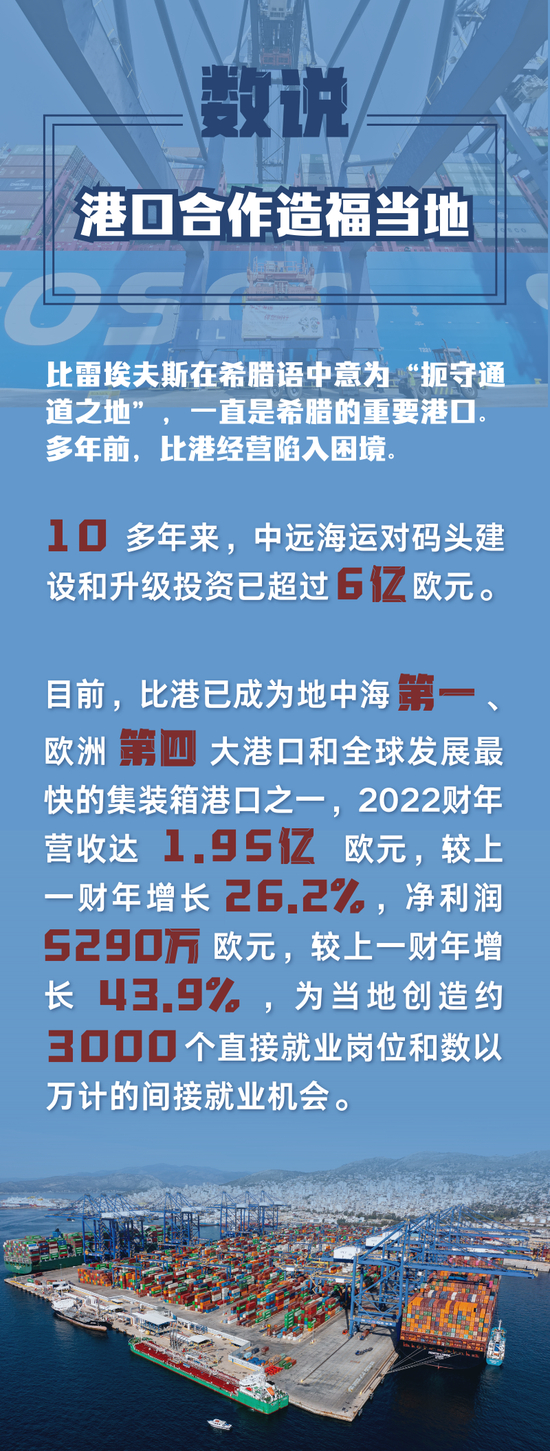 数说

港口合作造福当地

比雷埃夫斯在希腊语中意为“扼守通道之地”，一直是希腊的重要港口。多年前，比港经营陷入困境。

10多年来，中远海运对码头建设和升级投资已超过6亿欧元。

目前，比港已成为地中海第一、欧洲第四大港口和全球发展最快的集装箱港口之一，2022财年营收达1.95亿欧元，较上一财年增长26.2%，净利润5290万欧元，较上一财年增长43.9%，为当地创造约3000个直接就业岗位和数以万计的间接就业机会。